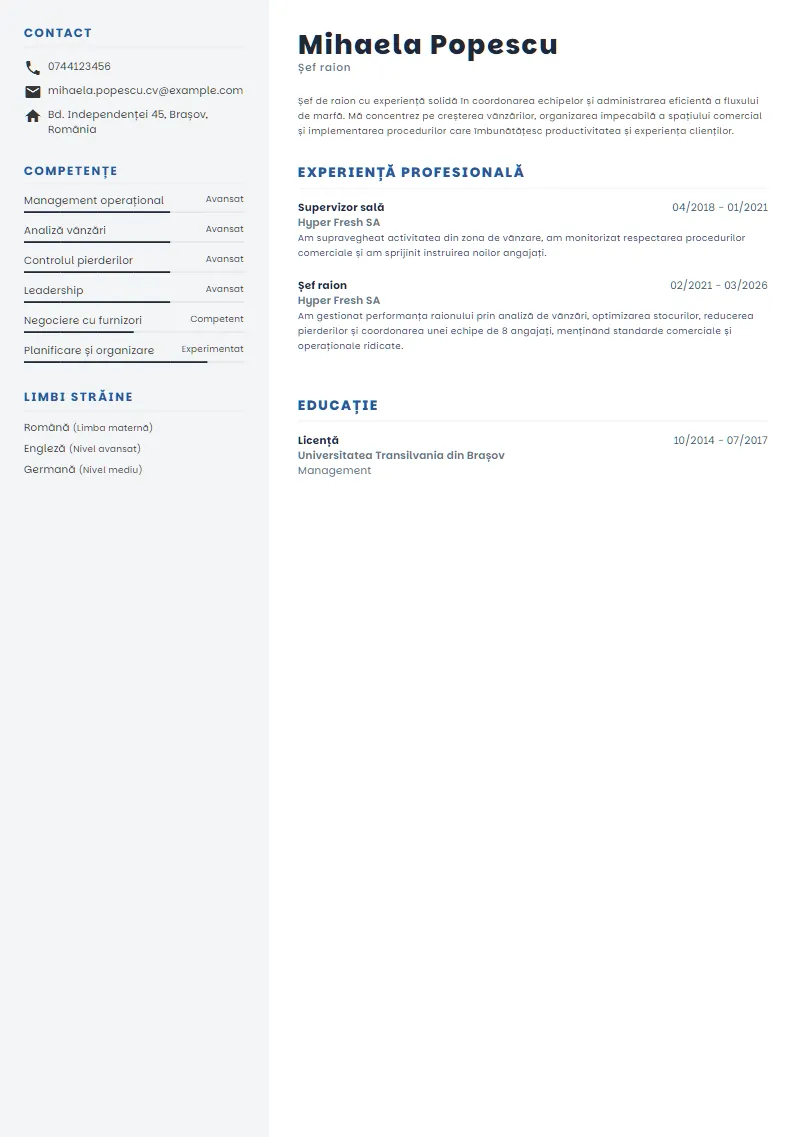 CONTACT

0744123456

mihaela.popescu.cv@example.com

Bd. Independenței 45, Brașov, România

COMPETENȚE

Management operațional Avansat

Analiză vânzări Avansat

Controlul pierderilor Avansat

Leadership Avansat

Negociere cu furnizori Competent

Planificare și organizare Experimentat

LIMBI STRĂINE

Română (Limba maternă)

Engleză (Nivel avansat)

Germană (Nivel mediu)

Mihaela Popescu

Șef raion

Șef de raion cu experiență solidă în coordonarea echipelor și administrarea eficientă a fluxului de marfă. Mă concentrez pe creșterea vânzărilor, organizarea impecabilă a spațiului comercial și implementarea procedurilor care îmbunătățesc productivitatea și experiența clienților.

EXPERIENȚĂ PROFESIONALĂ

Supervizor sală 04/2018 - 01/2021
Hyper Fresh SA
Am supravegheat activitatea din zona de vânzare, am monitorizat respectarea procedurilor comerciale și am sprijinit instruirea noilor angajați.

Șef raion 02/2021 - 03/2026
Hyper Fresh SA
Am gestionat performanța raionului prin analiză de vânzări, optimizarea stocurilor, reducerea pierderilor și coordonarea unei echipe de 8 angajați, menținând standarde comerciale și operaționale ridicate.

EDUCAȚIE

Licență 10/2014 - 07/2017
Universitatea Transilvania din Brașov
Management